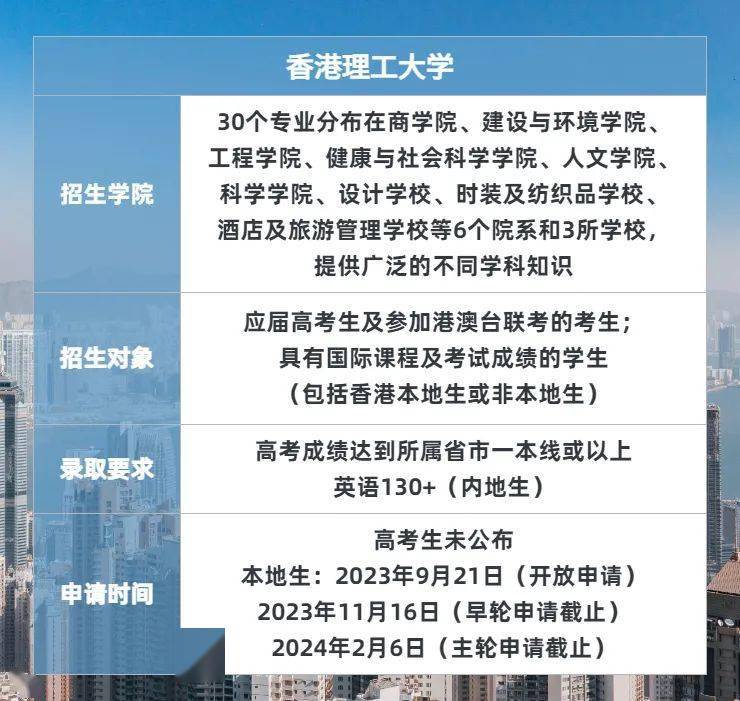 | 香港理工大学 | |
|---|---|
| 招生学院 | 30个专业分布在商学院、建设与环境学院、工程学院、健康与社会科学学院、人文学院、科学学院、设计学校、时装及纺织品学校、酒店及旅游管理学校等6个院系和3所学校，提供广泛的不同学科知识 |
| 招生对象 | 应届高考生及参加港澳台联考的考生；具有国际课程及考试成绩的学生（包括香港本地生或非本地生） |
| 录取要求 | 高考成绩达到所属省市一本线或以上 英语130+（内地生） |
| 申请时间 | 高考生未公布 本地生：2023年9月21日（开放申请） 2023年11月16日（早轮申请截止） 2024年2月6日（主轮申请截止） |